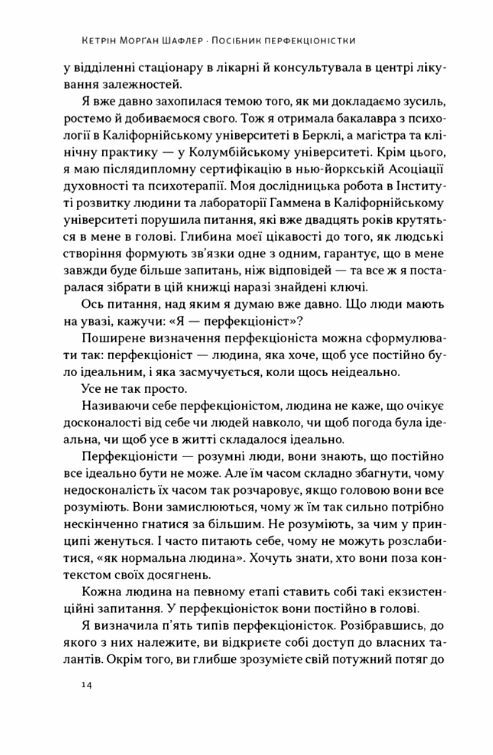 Кетрін Морґан Шафлер · Посібник перфекціоністки

у відділенні стаціонару в лікарні й консультувала в центрі лікування залежностей.

Я вже давно захопилася темою того, як ми докладаємо зусиль, ростемо й добиваємося свого. Тож я отримала бакалавра з психології в Каліфорнійському університеті в Берклі, а магістра та клінічну практику — у Колумбійському університеті. Крім цього, я маю післядипломну сертифікацію в нью-йоркській Асоціації духовності та психотерапії. Моя дослідницька робота в Інституті розвитку людини та лабораторії Гаммена в Каліфорнійському університеті порушила питання, які вже двадцять років крутяться в мене в голові. Глибина моєї цікавості до того, як людські створіння формують зв'язки одне з одним, гарантує, що в мене завжди буде більше запитань, ніж відповідей — та все ж я постаралася зібрати в цій книжці наразі знайдені ключі.

Ось питання, над яким я думаю вже давно. Що люди мають на увазі, кажучи: «Я — перфекціоніст»?

Поширене визначення перфекціоніста можна сформулювати так: перфекціоніст — людина, яка хоче, щоб усе постійно було ідеальним, і яка засмучується, коли щось неідеально.

Усе не так просто.

Називаючи себе перфекціоністом, людина не каже, що очікує досконалості від себе чи людей навколо, чи щоб погода була ідеальна, чи щоб усе в житті складалося ідеально.

Перфекціоністи — розумні люди, вони знають, що постійно все ідеально бути не може. Але їм часом складно збагнути, чому недосконалість їх часом так розчаровує, якщо головою вони все розуміють. Вони замислюються, чому ж їм так сильно потрібно нескінченно гнатися за більшим. Не розуміють, за чим у принципі женуться. І часто питають себе, чому не можуть розслабитися, «як нормальна людина». Хочуть знати, хто вони поза контекстом своїх досягнень.

Кожна людина на певному етапі ставить собі такі екзистенційні запитання. У перфекціоністок вони постійно в голові.

Я визначила п'ять типів перфекціоністок. Розібравшись, до якого з них належите, ви відкриєте собі доступ до власних талантів. Окрім того, ви глибше зрозумієте свій потужний потяг до

14